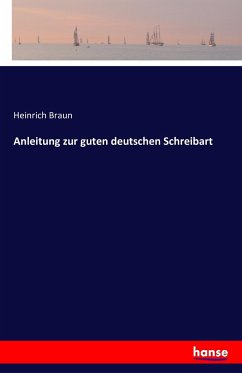 Heinrich Braun

Anleitung zur guten deutschen Schreibart

hanse